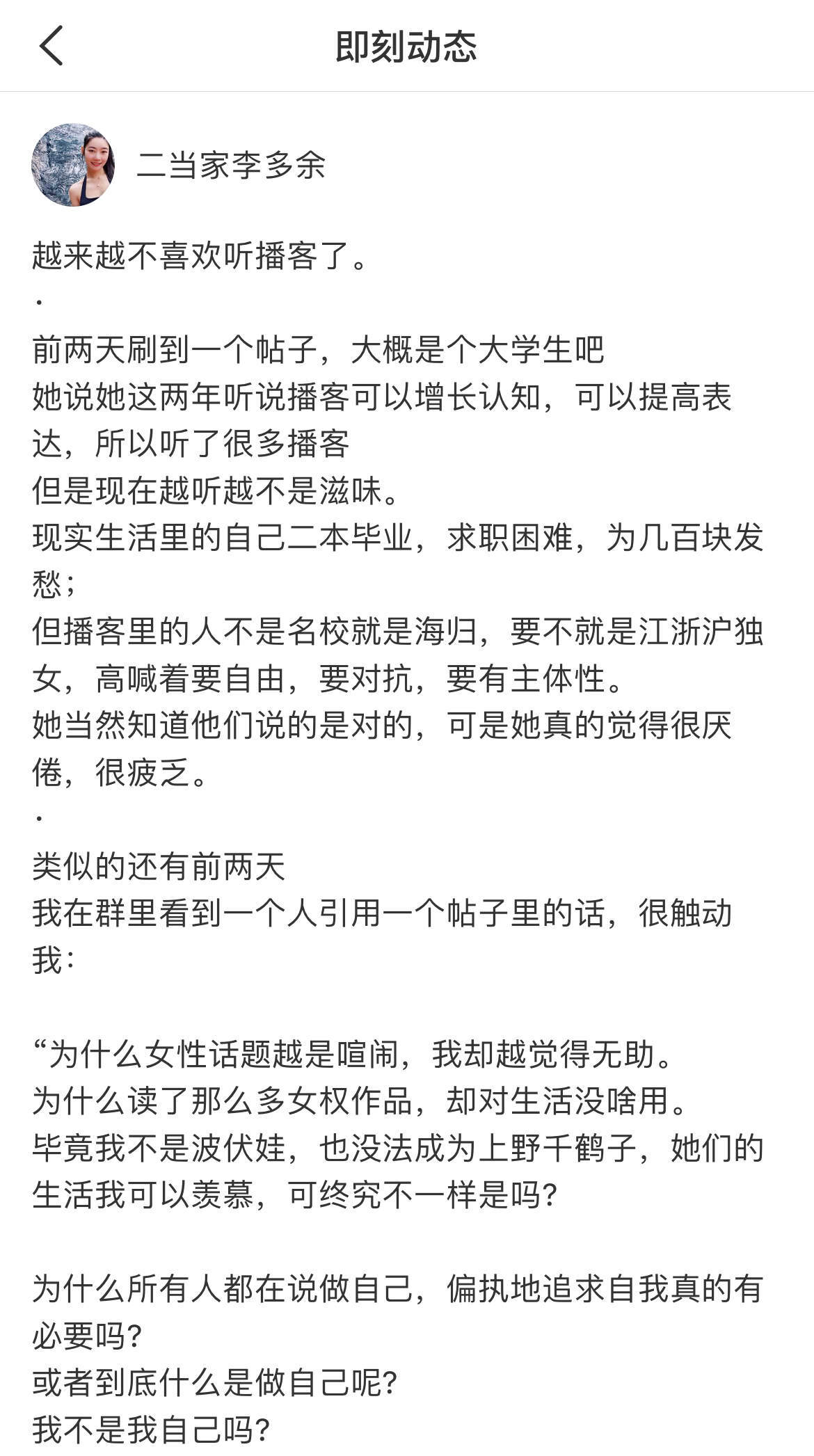 即刻动态

二当家李多余

越来越不喜欢听播客了。
·
前两天刷到一个帖子，大概是个大学生吧
她说她这两年听说播客可以增长认知，可以提高表达，所以听了很多播客
但是现在越听越不是滋味。
现实生活里的自己二本毕业，求职困难，为几百块发愁；
但播客里的人不是名校就是海归，要不就是江浙沪独女，高喊着要自由，要对抗，要有主体性。
她当然知道他们说的是对的，可是她真的觉得很厌倦，很疲乏。
·
类似的还有前两天
我在群里看到一个人引用一个帖子里的话，很触动我：

“为什么女性话题越是喧闹，我却越觉得无助。
为什么读了那么多女权作品，却对生活没啥用。
毕竟我不是波伏娃，也没法成为上野千鹤子，她们的生活我可以羡慕，可终究不一样是吗?

为什么所有人都在说做自己，偏执地追求自我真的有必要吗?
或者到底什么是做自己呢?
我不是我自己吗?